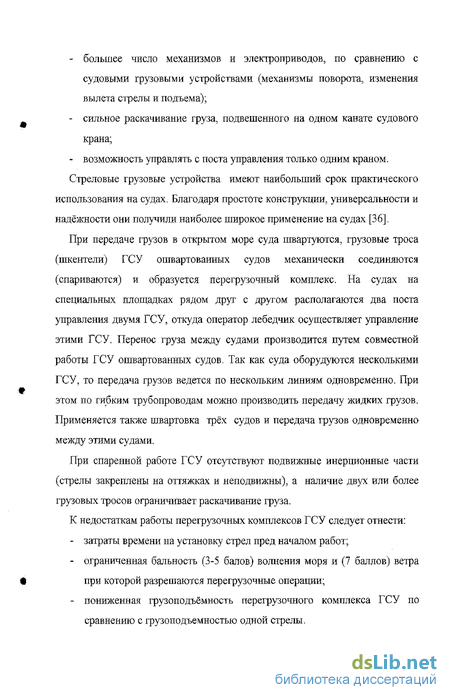 - большее число механизмов и электроприводов, по сравнению с судовыми грузовыми устройствами (механизмы поворота, изменения вылета стрелы и подъема);

- сильное раскачивание груза, подвешенного на одном канате судового крана;

- возможность управлять с поста управления только одним краном.

Стреловые грузовые устройства имеют наибольший срок практического использования на судах. Благодаря простоте конструкции, универсальности и надёжности они получили наиболее широкое применение на судах [36].

При передаче грузов в открытом море суда швартуются, грузовые троса (шкентели) ГСУ ошвартованных судов механически соединяются (спариваются) и образуется перегрузочный комплекс. На судах на специальных площадках рядом друг с другом располагаются два поста управления двумя ГСУ, откуда оператор лебедчик осуществляет управление этими ГСУ. Перенос груза между судами производится путем совместной работы ГСУ ошвартованных судов. Так как суда оборудуются несколькими ГСУ, то передача грузов ведется по нескольким линиям одновременно. При этом по гибким трубопроводам можно производить передачу жидких грузов. Применяется также швартовка трёх судов и передача грузов одновременно между этими судами.

При спаренной работе ГСУ отсутствуют подвижные инерционные части (стрелы закреплены на оттяжках и неподвижны), а наличие двух или более грузовых тросов ограничивает раскачивание груза.

К недостаткам работы перегрузочных комплексов ГСУ следует отнести:

- затраты времени на установку стрел пред началом работ;

- ограниченная бальность (3-5 балов) волнения моря и (7 баллов) ветра при которой разрешаются перегрузочные операции;

- пониженная грузоподъёмность перегрузочного комплекса ГСУ по сравнению с грузоподъемностью одной стрелы.

dsLib.net
библиотека диссертаций